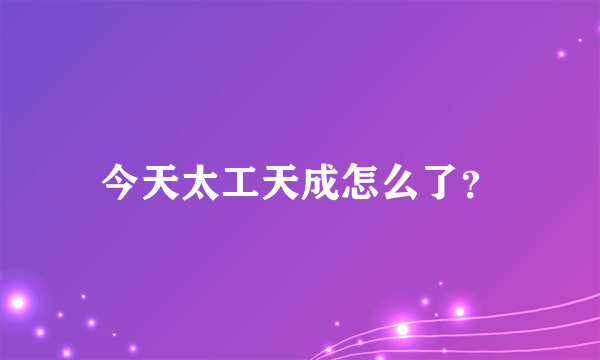 今天太工天成怎么了?